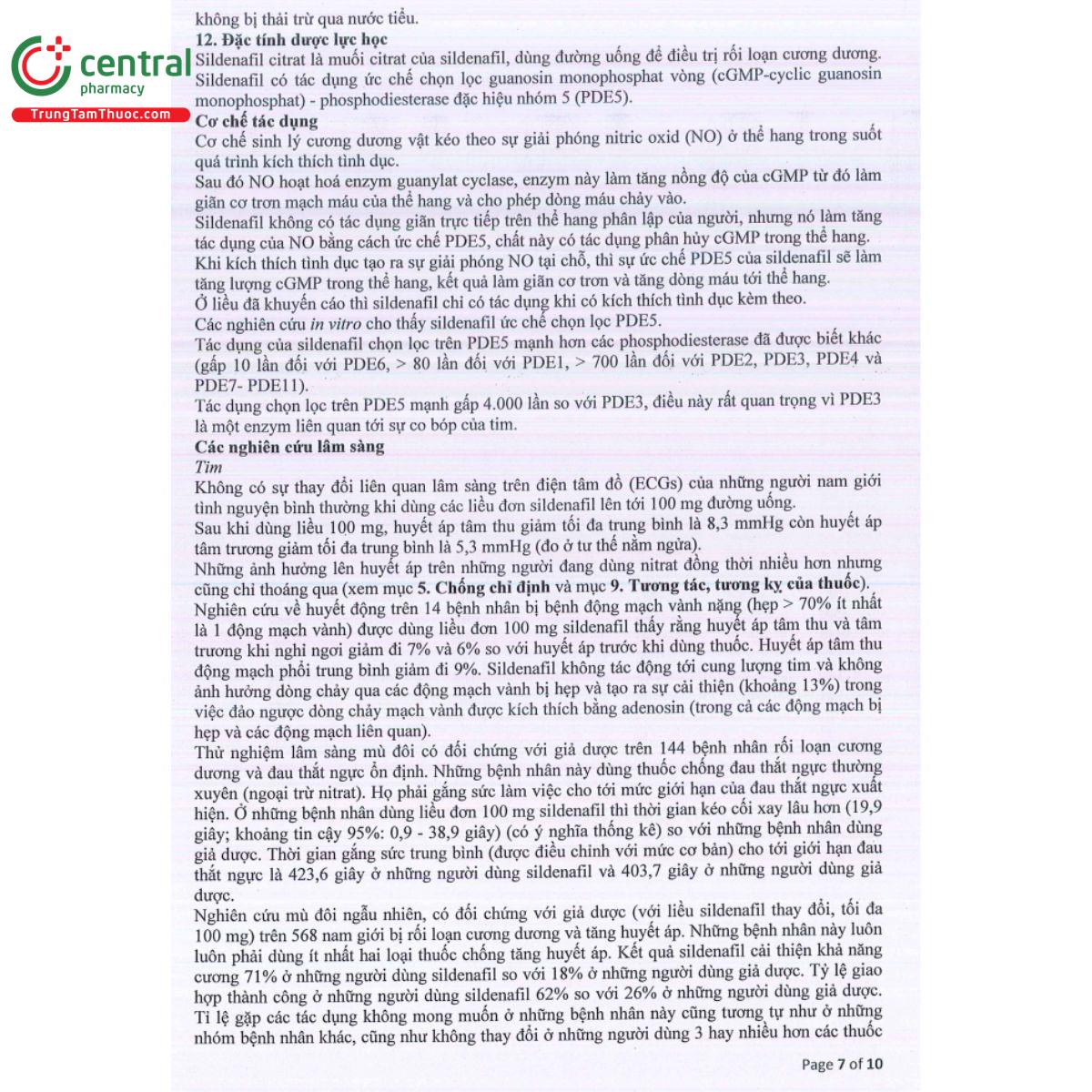 không bị thải trừ qua nước tiểu.

12. Đặc tính dược lực học

Sildenafil citrat là muối citrat của sildenafil, dùng đường uống để điều trị rối loạn cương dương. Sildenafil có tác dụng ức chế chọn lọc guanosin monophosphat vòng (cGMP-cyclic guanosin monophosphat) - phosphodiesterase đặc hiệu nhóm 5 (PDE5).

Cơ chế tác dụng

Cơ chế sinh lý cương dương vật kéo theo sự giải phóng nitric oxid (NO) ở thể hang trong suốt quá trình kích thích tình dục.

Sau đó NO hoạt hoá enzym guanylat cyclase, enzym này làm tăng nồng độ của cGMP từ đó làm giãn cơ trơn mạch máu của thể hang và cho phép dòng máu chảy vào.

Sildenafil không có tác dụng giãn trực tiếp trên thể hang phân lập của người, nhưng nó làm tăng tác dụng của NO bằng cách ức chế PDE5, chất này có tác dụng phân hủy cGMP trong thể hang.

Khi kích thích tình dục tạo ra sự giải phóng NO tại chỗ, thì sự ức chế PDE5 của sildenafil sẽ làm tăng lượng cGMP trong thể hang, kết quả làm giãn cơ trơn và tăng dòng máu tới thể hang.

Ở liều đã khuyến cáo thì sildenafil chỉ có tác dụng khi có kích thích tình dục kèm theo.

Các nghiên cứu in vitro cho thấy sildenafil ức chế chọn lọc PDE5.

Tác dụng của sildenafil chọn lọc trên PDE5 mạnh hơn các phosphodiesterase đã được biết khác (gấp 10 lần đối với PDE6, > 80 lần đối với PDE1, > 700 lần đối với PDE2, PDE3, PDE4 và PDE7- PDE11).

Tác dụng chọn lọc trên PDE5 mạnh gấp 4.000 lần so với PDE3, điều này rất quan trọng vì PDE3 là một enzym liên quan tới sự co bóp của tim.

Các nghiên cứu lâm sàng

Tim

Không có sự thay đổi liên quan lâm sàng trên điện tâm đồ (ECGs) của những người nam giới tình nguyện bình thường khi dùng các liều đơn sildenafil lên tới 100 mg đường uống.

Sau khi dùng liều 100 mg, huyết áp tâm thu giảm tối đa trung bình là 8,3 mmHg còn huyết áp tâm trương giảm tối đa trung bình là 5,3 mmHg (đo ở tư thế nằm ngửa).

Những ảnh hưởng lên huyết áp trên những người đang dùng nitrat đồng thời nhiều hơn nhưng cũng chỉ thoáng qua (xem mục 5. Chống chỉ định và mục 9. Tương tác, tương kỵ của thuốc).

Nghiên cứu về huyết động trên 14 bệnh nhân bị bệnh động mạch vành nặng (hẹp > 70% ít nhất là 1 động mạch vành) được dùng liều đơn 100 mg sildenafil thấy rằng huyết áp tâm thu và tâm trương khi nghỉ ngơi giảm đi 7% và 6% so với huyết áp trước khi dùng thuốc. Huyết áp tâm thu động mạch phổi trung bình giảm đi 9%. Sildenafil không tác động tới cung lượng tim và không ảnh hưởng dòng chảy qua các động mạch vành bị hẹp và tạo ra sự cải thiện (khoảng 13%) trong việc đảo ngược dòng chảy mạch vành được kích thích bằng adenosin (trong cả các động mạch bị hẹp và các động mạch liên quan).

Thử nghiệm lâm sàng mù đôi có đối chứng với giả dược trên 144 bệnh nhân rối loạn cương dương và đau thắt ngực ổn định. Những bệnh nhân này dùng thuốc chống đau thắt ngực thường xuyên (ngoại trừ nitrat). Họ phải gắng sức làm việc cho tới mức giới hạn của đau thắt ngực xuất hiện. Ở những bệnh nhân dùng liều đơn 100 mg sildenafil thì thời gian kéo cối xay lâu hơn (19,9 giây; khoảng tin cậy 95%: 0,9 - 38,9 giây) (có ý nghĩa thống kê) so với những bệnh nhân dùng giả dược. Thời gian gắng sức trung bình (được điều chỉnh với mức cơ bản) cho tới giới hạn đau thắt ngực là 423,6 giây ở những người dùng sildenafil và 403,7 giây ở những người dùng giả dược.

Nghiên cứu mù đôi ngẫu nhiên, có đối chứng với giả dược (với liều sildenafil thay đổi, tối đa 100 mg) trên 568 nam giới bị rối loạn cương dương và tăng huyết áp. Những bệnh nhân này luôn luôn phải dùng ít nhất hai loại thuốc chống tăng huyết áp. Kết quả sildenafil cải thiện khả năng cương 71% ở những người dùng sildenafil so với 18% ở những người dùng giả dược. Tỷ lệ giao hợp thành công ở những người dùng sildenafil 62% so với 26% ở những người dùng giả dược. Tỉ lệ gặp các tác dụng không mong muốn ở những bệnh nhân này cũng tương tự như ở những nhóm bệnh nhân khác, cũng như không thay đổi ở những người dùng 3 hay nhiều hơn các thuốc

Page 7 of 10

central
pharmacy
TrungTamThuoc.com